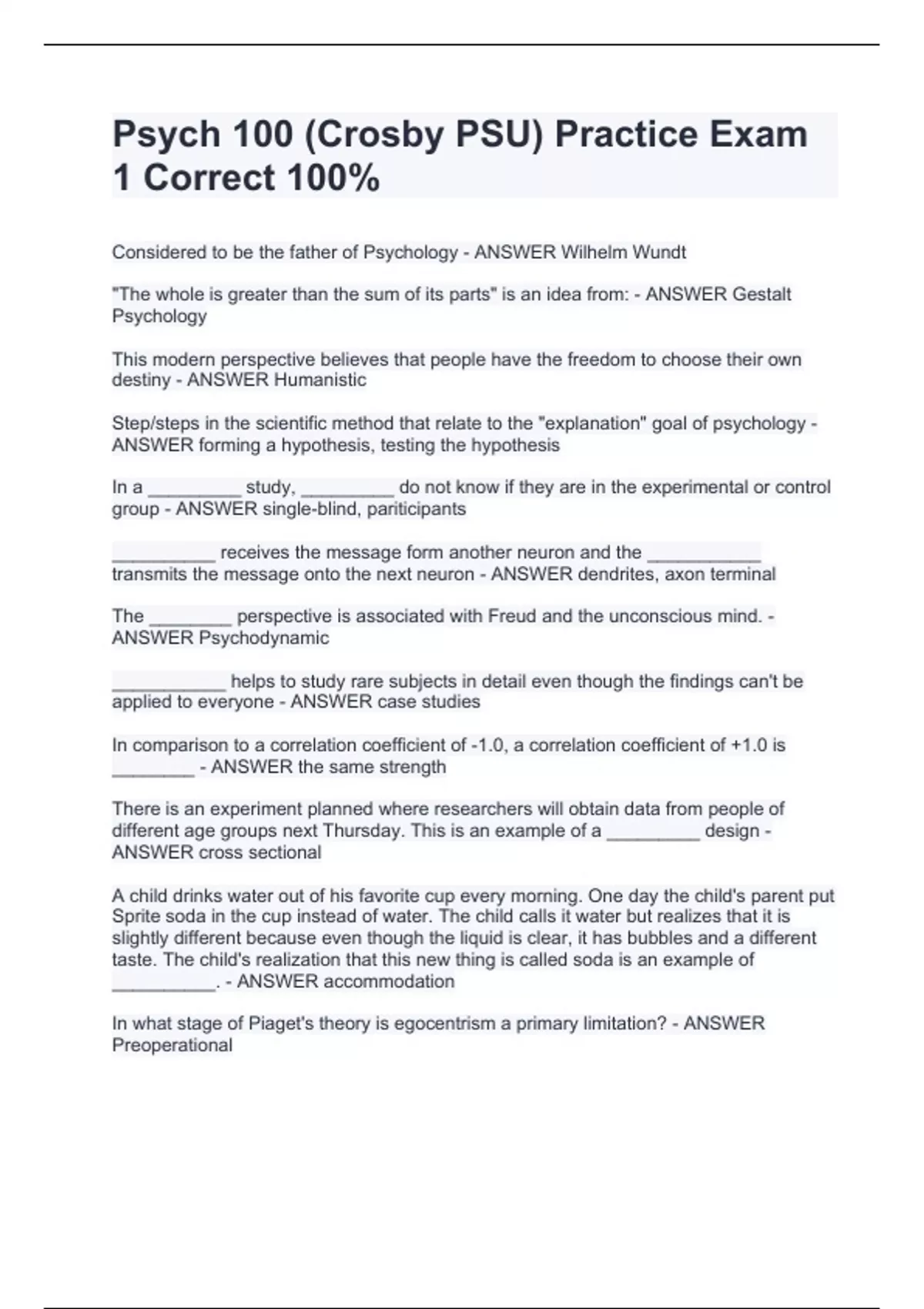 Psych 100 (Crosby PSU) Practice Exam 1 Correct 100%

Considered to be the father of Psychology - ANSWER Wilhelm Wundt

"The whole is greater than the sum of its parts" is an idea from: - ANSWER Gestalt Psychology

This modern perspective believes that people have the freedom to choose their own destiny - ANSWER Humanistic

Step/steps in the scientific method that relate to the "explanation" goal of psychology - ANSWER forming a hypothesis, testing the hypothesis

In a _________ study, _________ do not know if they are in the experimental or control group - ANSWER single-blind, pariticipants

__________ receives the message form another neuron and the ___________ transmits the message onto the next neuron - ANSWER dendrites, axon terminal

The ________ perspective is associated with Freud and the unconscious mind. - ANSWER Psychodynamic

___________ helps to study rare subjects in detail even though the findings can't be applied to everyone - ANSWER case studies

In comparison to a correlation coefficient of -1.0, a correlation coefficient of +1.0 is ________ - ANSWER the same strength

There is an experiment planned where researchers will obtain data from people of different age groups next Thursday. This is an example of a _________ design - ANSWER cross sectional

A child drinks water out of his favorite cup every morning. One day the child's parent put Sprite soda in the cup instead of water. The child calls it water but realizes that it is slightly different because even though the liquid is clear, it has bubbles and a different taste. The child's realization that this new thing is called soda is an example of __________. - ANSWER accommodation

In what stage of Piaget's theory is egocentrism a primary limitation? - ANSWER Preoperational